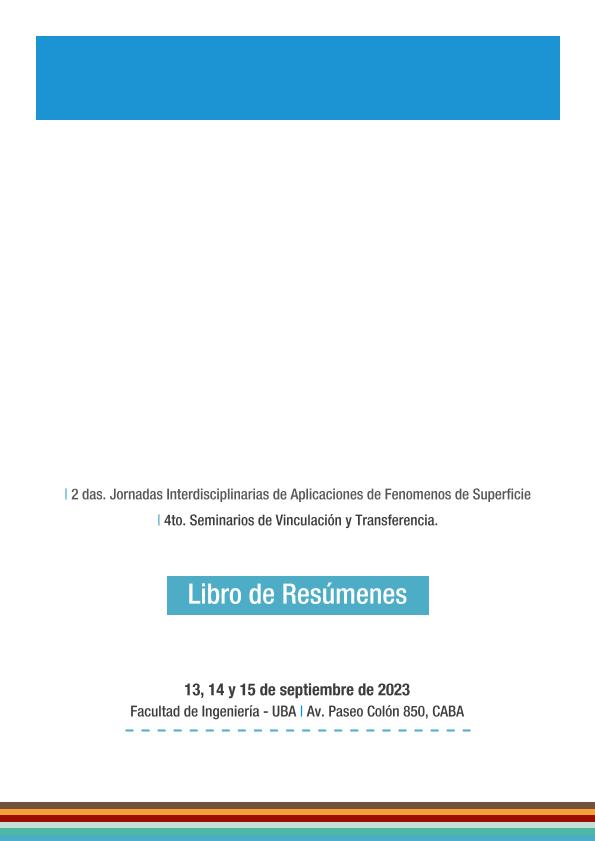 | 2 das. Jornadas Interdisciplinarias de Aplicaciones de Fenomenos de Superficie
| 4to. Seminarios de Vinculación y Transferencia.

Libro de Resúmenes

13, 14 y 15 de septiembre de 2023
Facultad de Ingeniería - UBA | Av. Paseo Colón 850, CABA